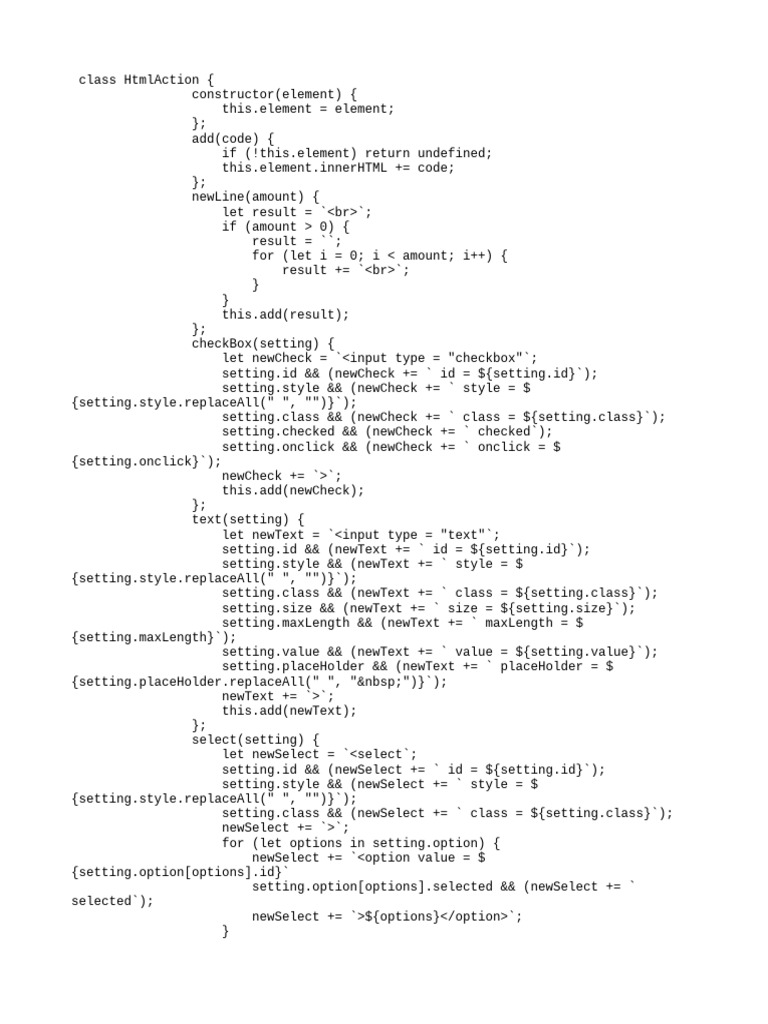 class HtmlAction {
constructor(element) {
this.element = element;
};
add(code) {
if (!this.element) return undefined;
this.element.innerHTML += code;
};
newLine(amount) {
let result = `<br>`;
if (amount > 0) {
result = ``;
for (let i = 0; i < amount; i++) {
result += `<br>`;
}
}
this.add(result);
};
checkBox(setting) {
let newCheck = `<input type = "checkbox"`;
setting.id && (newCheck += ` id = ${setting.id}`);
setting.style && (newCheck += ` style = ${setting.style.replaceAll(" ", "")}`);
setting.class && (newCheck += ` class = ${setting.class}`);
setting.checked && (newCheck += ` checked`);
setting.onclick && (newCheck += ` onclick = ${setting.onclick}`);
newCheck += `>`;
this.add(newCheck);
};
text(setting) {
let newText = `<input type = "text"`;
setting.id && (newText += ` id = ${setting.id}`);
setting.style && (newText += ` style = ${setting.style.replaceAll(" ", "")}`);
setting.class && (newText += ` class = ${setting.class}`);
setting.size && (newText += ` size = ${setting.size}`);
setting.maxLength && (newText += ` maxLength = ${setting.maxLength}`);
setting.value && (newText += ` value = ${setting.value}`);
setting.placeHolder && (newText += ` placeHolder = ${setting.placeHolder.replaceAll(" ", "&nbsp;")}`);
newText += `>`;
this.add(newText);
};
select(setting) {
let newSelect = `<select`;
setting.id && (newSelect += ` id = ${setting.id}`);
setting.style && (newSelect += ` style = ${setting.style.replaceAll(" ", "")}`);
setting.class && (newSelect += ` class = ${setting.class}`);
newSelect += `>`;
for (let options in setting.option) {
newSelect += `<option value = ${setting.option[options].id}`
setting.option[options].selected && (newSelect += ` selected`);
newSelect += `>${options}</option>`;
}